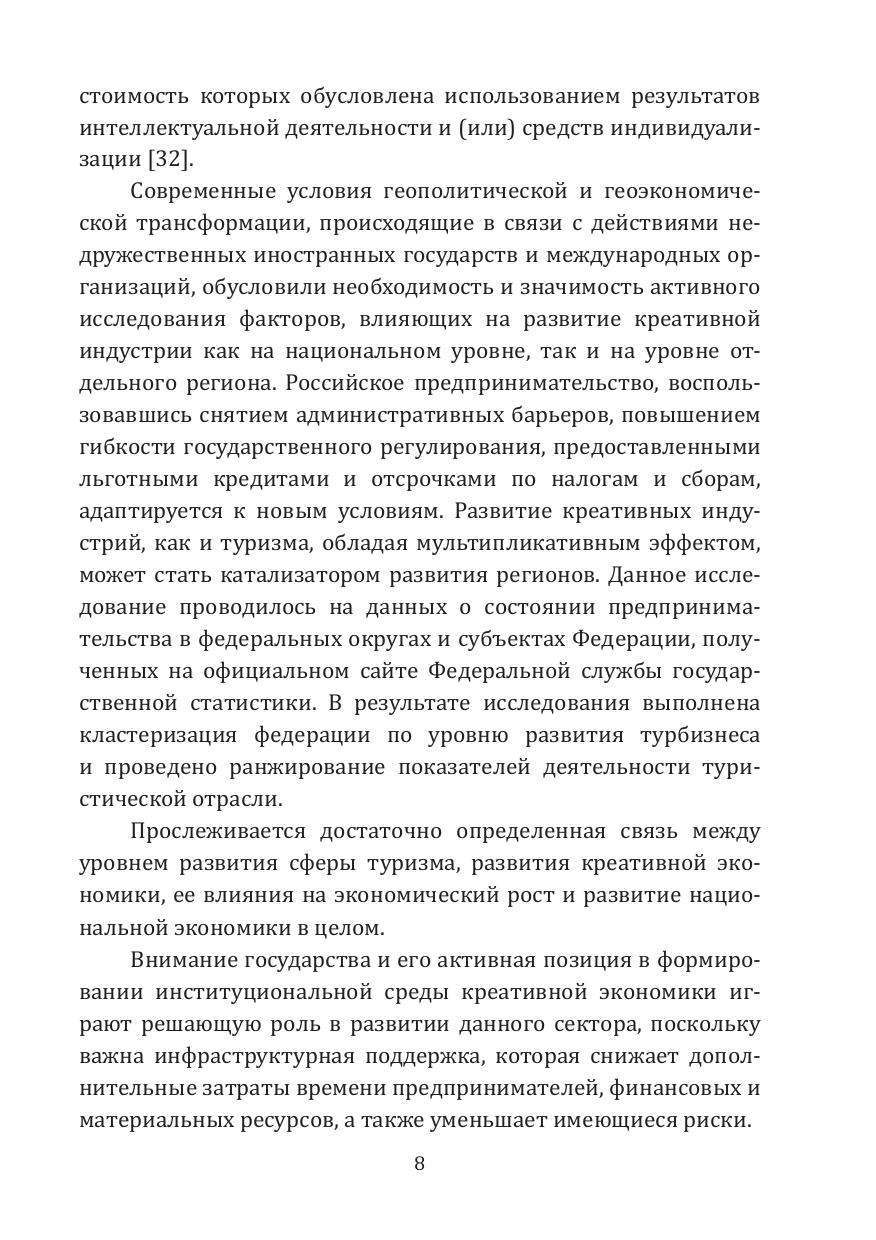 стоимость которых обусловлена использованием результатов интеллектуальной деятельности и (или) средств индивидуализации [32].

Современные условия геополитической и геоэкономической трансформации, происходящие в связи с действиями недружественных иностранных государств и международных организаций, обусловили необходимость и значимость активного исследования факторов, влияющих на развитие креативной индустрии как на национальном уровне, так и на уровне отдельного региона. Российское предпринимательство, воспользовавшись снятием административных барьеров, повышением гибкости государственного регулирования, предоставленными льготными кредитами и отсрочками по налогам и сборам, адаптируется к новым условиям. Развитие креативных индустрий, как и туризма, обладая мультипликативным эффектом, может стать катализатором развития регионов. Данное исследование проводилось на данных о состоянии предпринимательства в федеральных округах и субъектах Федерации, полученных на официальном сайте Федеральной службы государственной статистики. В результате исследования выполнена кластеризация федерации по уровню развития турбизнеса и проведено ранжирование показателей деятельности туристической отрасли.

Прослеживается достаточно определенная связь между уровнем развития сферы туризма, развития креативной экономики, ее влияния на экономический рост и развитие национальной экономики в целом.

Внимание государства и его активная позиция в формировании институциональной среды креативной экономики играют решающую роль в развитии данного сектора, поскольку важна инфраструктурная поддержка, которая снижает дополнительные затраты времени предпринимателей, финансовых и материальных ресурсов, а также уменьшает имеющиеся риски.

8